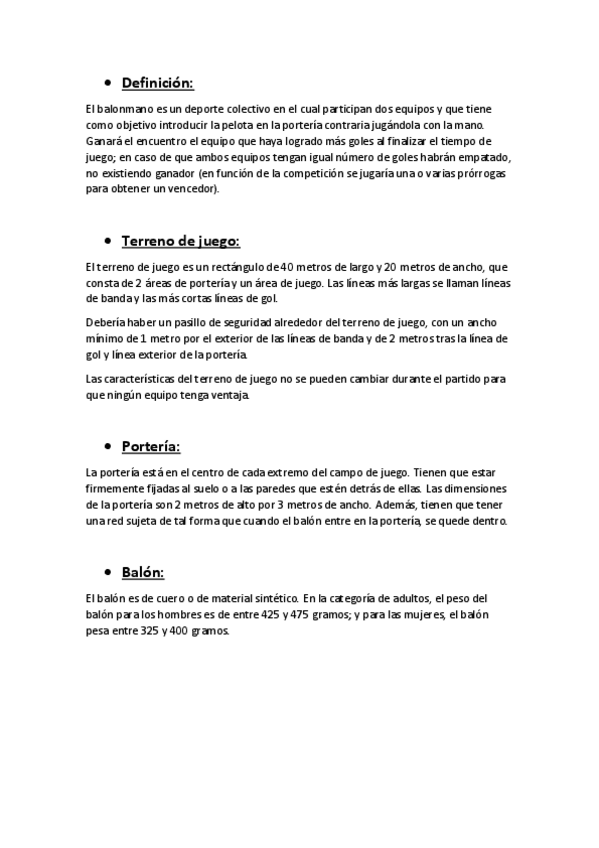 • Definición:

El balonmano es un deporte colectivo en el cual participan dos equipos y que tiene como objetivo introducir la pelota en la portería contraria jugándola con la mano. Ganará el encuentro el equipo que haya logrado más goles al finalizar el tiempo de juego; en caso de que ambos equipos tengan igual número de goles habrán empatado, no existiendo ganador (en función de la competición se jugaría una o varias prórrogas para obtener un vencedor).

• Terreno de juego:

El terreno de juego es un rectángulo de 40 metros de largo y 20 metros de ancho, que consta de 2 áreas de portería y un área de juego. Las líneas más largas se llaman líneas de banda y las más cortas líneas de gol.

Debería haber un pasillo de seguridad alrededor del terreno de juego, con un ancho mínimo de 1 metro por el exterior de las líneas de banda y de 2 metros tras la línea de gol y línea exterior de la portería.

Las características del terreno de juego no se pueden cambiar durante el partido para que ningún equipo tenga ventaja.

• Portería:

La portería está en el centro de cada extremo del campo de juego. Tienen que estar firmemente fijadas al suelo o a las paredes que estén detrás de ellas. Las dimensiones de la portería son 2 metros de alto por 3 metros de ancho. Además, tienen que tener una red sujeta de tal forma que cuando el balón entre en la portería, se quede dentro.

• Balón:

El balón es de cuero o de material sintético. En la categoría de adultos, el peso del balón para los hombres es de entre 425 y 475 gramos; y para las mujeres, el balón pesa entre 325 y 400 gramos.